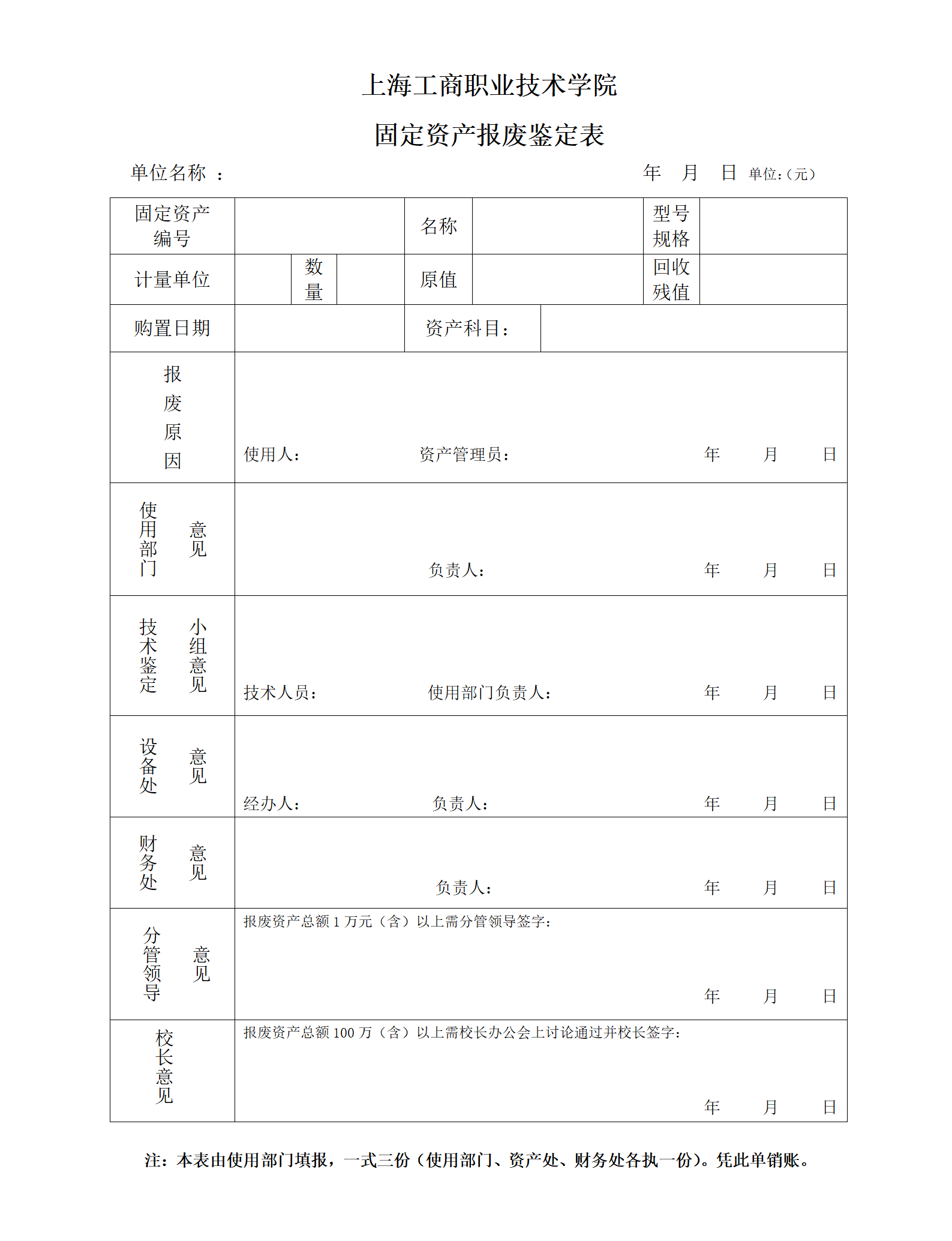 上海工商职业技术学院

固定资产报废鉴定表

单位名称 ： 年 月 日 单位:（元）

| 固定资产编号 | | | | 名称 | | 型号规格 | |
|---|---|---|---|---|---|---|---|
| 计量单位 | | 数量 | | 原值 | | 回收残值 | |
| 购置日期 | | | | 资产科目： | | | |
| 报废原因 | 使用人： 资产管理员： 年 月 日 | | | | | | |
| 使用部门意见 | 负责人： 年 月 日 | | | | | | |
| 技术鉴定小组意见 | 技术人员： 使用部门负责人： 年 月 日 | | | | | | |
| 设备处意见 | 经办人： 负责人： 年 月 日 | | | | | | |
| 财务处意见 | 负责人： 年 月 日 | | | | | | |
| 分管领导意见 | 报废资产总额 1 万元（含）以上需分管领导签字： 年 月 日 | | | | | | |
| 校长意见 | 报废资产总额 100 万（含）以上需校长办公会上讨论通过并校长签字： 年 月 日 | | | | | | |

注：本表由使用部门填报，一式三份（使用部门、资产处、财务处各执一份）。凭此单销账。